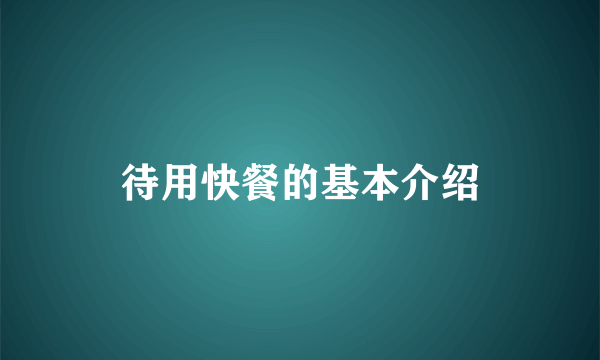 待用快餐的基本介绍